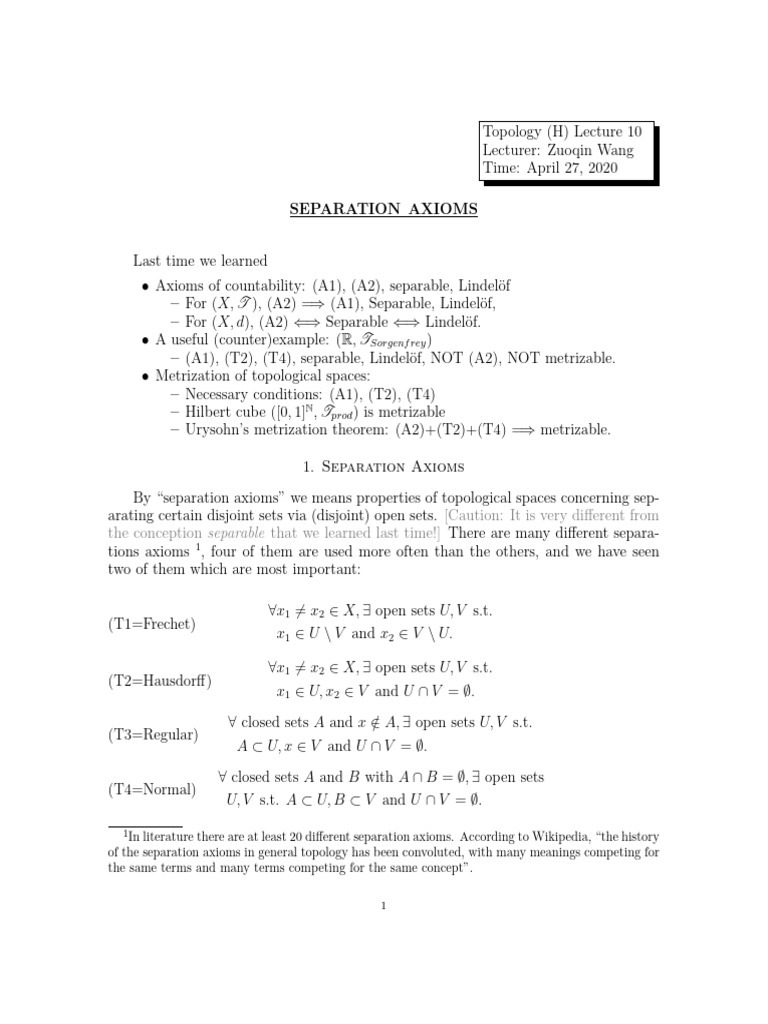 Topology (H) Lecture 10
Lecturer: Zuoqin Wang
Time: April 27, 2020

SEPARATION AXIOMS

Last time we learned

• Axioms of countability: (A1), (A2), separable, Lindelöf
- For $(X, \mathscr{T})$, (A2) $\Longrightarrow$ (A1), Separable, Lindelöf,
- For $(X, d)$, (A2) $\Longleftrightarrow$ Separable $\Longleftrightarrow$ Lindelöf.
• A useful (counter)example: $(\mathbb{R}, \mathscr{T}_{Sorgenfrey})$
- (A1), (T2), (T4), separable, Lindelöf, NOT (A2), NOT metrizable.
• Metrization of topological spaces:
- Necessary conditions: (A1), (T2), (T4)
- Hilbert cube $([0,1]^{\mathbb{N}}, \mathscr{T}_{prod})$ is metrizable
- Urysohn's metrization theorem: (A2)+(T2)+(T4) $\Longrightarrow$ metrizable.

1. Separation Axioms

By "separation axioms" we means properties of topological spaces concerning separating certain disjoint sets via (disjoint) open sets. [Caution: It is very different from the conception separable that we learned last time!] There are many different separations axioms $^{1}$, four of them are used more often than the others, and we have seen two of them which are most important:

(T1=Frechet) $\forall x_1 \neq x_2 \in X, \exists$ open sets $U, V$ s.t. $x_1 \in U \setminus V$ and $x_2 \in V \setminus U$.

(T2=Hausdorff) $\forall x_1 \neq x_2 \in X, \exists$ open sets $U, V$ s.t. $x_1 \in U, x_2 \in V$ and $U \cap V = \emptyset$.

(T3=Regular) $\forall$ closed sets $A$ and $x \notin A, \exists$ open sets $U, V$ s.t. $A \subset U, x \in V$ and $U \cap V = \emptyset$.

(T4=Normal) $\forall$ closed sets $A$ and $B$ with $A \cap B = \emptyset, \exists$ open sets $U, V$ s.t. $A \subset U, B \subset V$ and $U \cap V = \emptyset$.

$^{1}$In literature there are at least 20 different separation axioms. According to Wikipedia, "the history of the separation axioms in general topology has been convoluted, with many meanings competing for the same terms and many terms competing for the same concept".

1